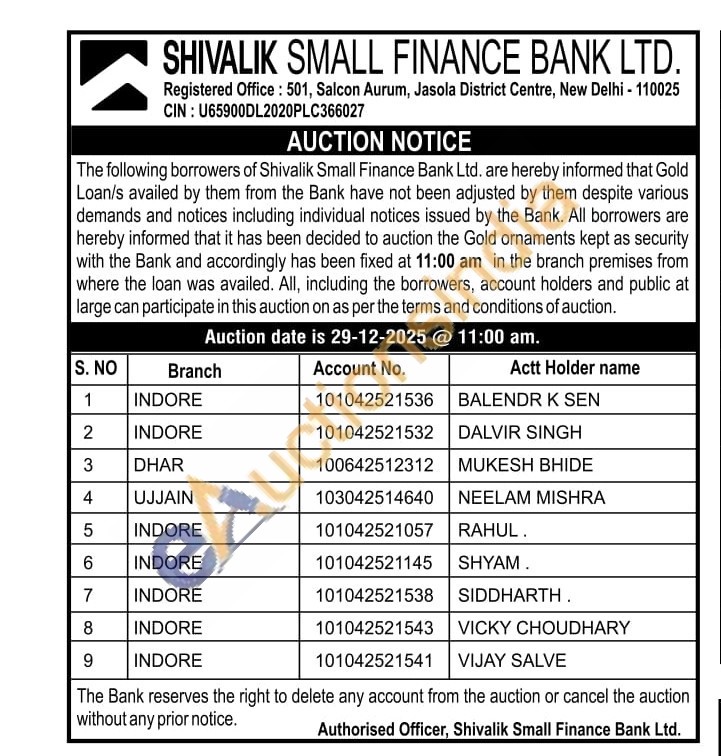 SHIVALIK SMALL FINANCE BANK LTD.
Registered Office : 501, Salcon Aurum, Jasola District Centre, New Delhi - 110025
CIN : U65900DL2020PLC366027

AUCTION NOTICE

The following borrowers of Shivalik Small Finance Bank Ltd. are hereby informed that Gold Loan/s availed by them from the Bank have not been adjusted by them despite various demands and notices including individual notices issued by the Bank. All borrowers are hereby informed that it has been decided to auction the Gold ornaments kept as security with the Bank and accordingly has been fixed at 11:00 am in the branch premises from where the loan was availed. All, including the borrowers, account holders and public at large can participate in this auction on as per the terms and conditions of auction.

Auction date is 29-12-2025 @ 11:00 am.

| S. NO | Branch | Account No. | Actt Holder name |
|---|---|---|---|
| 1 | INDORE | 101042521536 | BALENDR K SEN |
| 2 | INDORE | 101042521532 | DALVIR SINGH |
| 3 | DHAR | 100642512312 | MUKESH BHIDE |
| 4 | UJJAIN | 103042514640 | NEELAM MISHRA |
| 5 | INDORE | 101042521057 | RAHUL . |
| 6 | INDORE | 101042521145 | SHYAM . |
| 7 | INDORE | 101042521538 | SIDDHARTH . |
| 8 | INDORE | 101042521543 | VICKY CHOUDHARY |
| 9 | INDORE | 101042521541 | VIJAY SALVE |

The Bank reserves the right to delete any account from the auction or cancel the auction without any prior notice.

Authorised Officer, Shivalik Small Finance Bank Ltd.

eAuctionsIndia